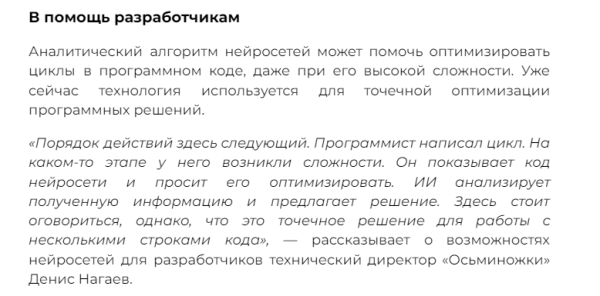 В помощь разработчикам

Аналитический алгоритм нейросетей может помочь оптимизировать циклы в программном коде, даже при его высокой сложности. Уже сейчас технология используется для точечной оптимизации программных решений.

«Порядок действий здесь следующий. Программист написал цикл. На каком-то этапе у него возникли сложности. Он показывает код нейросети и просит его оптимизировать. ИИ анализирует полученную информацию и предлагает решение. Здесь стоит оговориться, однако, что это точечное решение для работы с несколькими строками кода», — рассказывает о возможностях нейросетей для разработчиков технический директор «Осьминожки» Денис Нагаев.